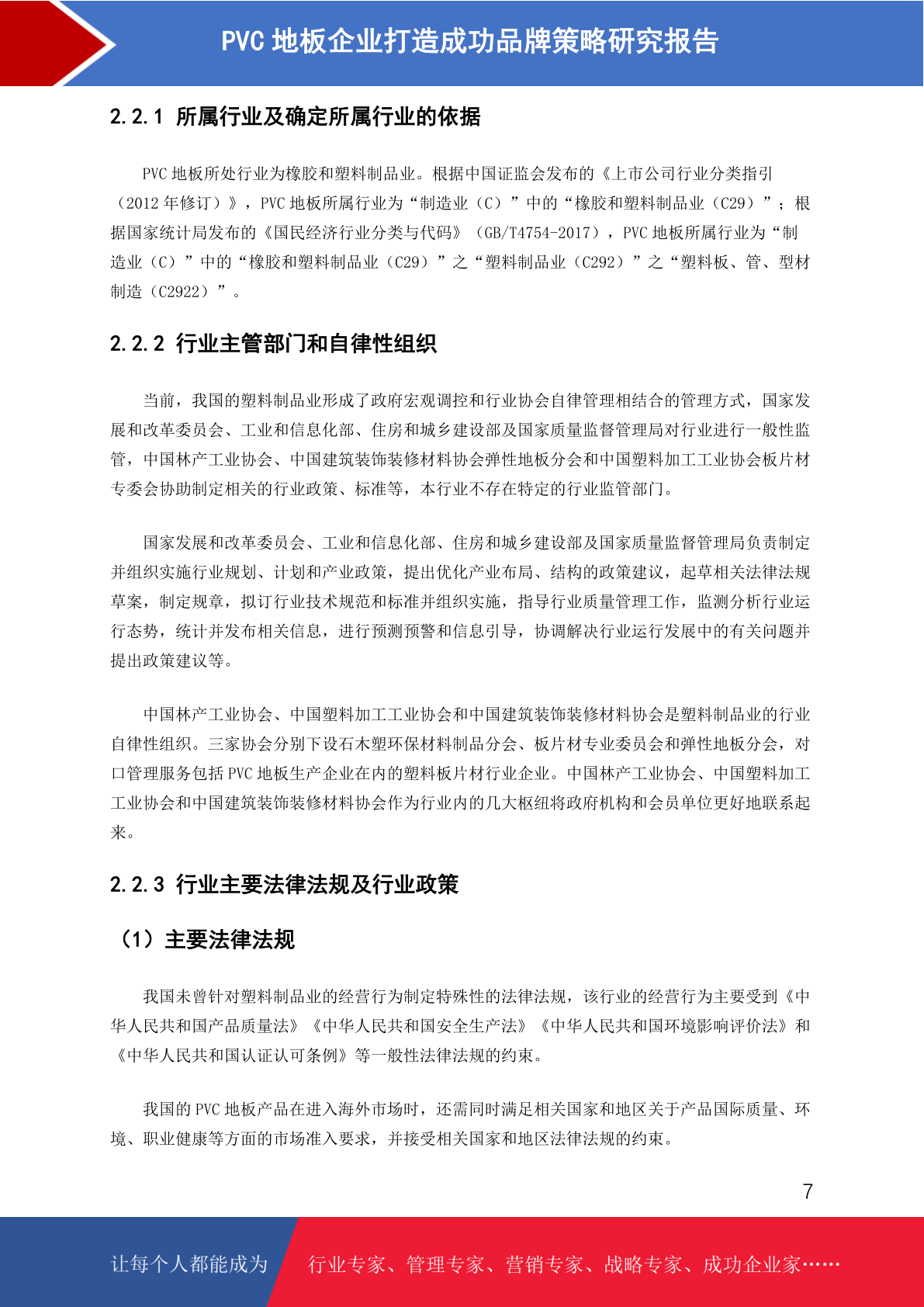 PVC 地板企业打造成功品牌策略研究报告

2.2.1 所属行业及确定所属行业的依据

PVC 地板所处行业为橡胶和塑料制品业。根据中国证监会发布的《上市公司行业分类指引（2012 年修订）》，PVC 地板所属行业为“制造业（C）”中的“橡胶和塑料制品业（C29）”；根据国家统计局发布的《国民经济行业分类与代码》（GB/T4754-2017），PVC 地板所属行业为“制造业（C）”中的“橡胶和塑料制品业（C29）”之“塑料制品业（C292）”之“塑料板、管、型材制造（C2922）”。

2.2.2 行业主管部门和自律性组织

当前，我国的塑料制品业形成了政府宏观调控和行业协会自律管理相结合的管理方式，国家发展和改革委员会、工业和信息化部、住房和城乡建设部及国家质量监督管理局对行业进行一般性监管，中国林产工业协会、中国建筑装饰装修材料协会弹性地板分会和中国塑料加工工业协会板片材专委会协助制定相关的行业政策、标准等，本行业不存在特定的行业监管部门。

国家发展和改革委员会、工业和信息化部、住房和城乡建设部及国家质量监督管理局负责制定并组织实施行业规划、计划和产业政策，提出优化产业布局、结构的政策建议，起草相关法律法规草案，制定规章，拟订行业技术规范和标准并组织实施，指导行业质量管理工作，监测分析行业运行态势，统计并发布相关信息，进行预测预警和信息引导，协调解决行业运行发展中的有关问题并提出政策建议等。

中国林产工业协会、中国塑料加工工业协会和中国建筑装饰装修材料协会是塑料制品业的行业自律性组织。三家协会分别下设石木塑环保材料制品分会、板片材专业委员会和弹性地板分会，对口管理服务包括 PVC 地板生产企业在内的塑料板片材行业企业。中国林产工业协会、中国塑料加工工业协会和中国建筑装饰装修材料协会作为行业内的几大枢纽将政府机构和会员单位更好地联系起来。

2.2.3 行业主要法律法规及行业政策

（1）主要法律法规

我国未曾针对塑料制品业的经营行为制定特殊性的法律法规，该行业的经营行为主要受到《中华人民共和国产品质量法》《中华人民共和国安全生产法》《中华人民共和国环境影响评价法》和《中华人民共和国认证认可条例》等一般性法律法规的约束。

我国的 PVC 地板产品在进入海外市场时，还需同时满足相关国家和地区关于产品国际质量、环境、职业健康等方面的市场准入要求，并接受相关国家和地区法律法规的约束。

7

让每个人都能成为 行业专家、管理专家、营销专家、战略专家、成功企业家……